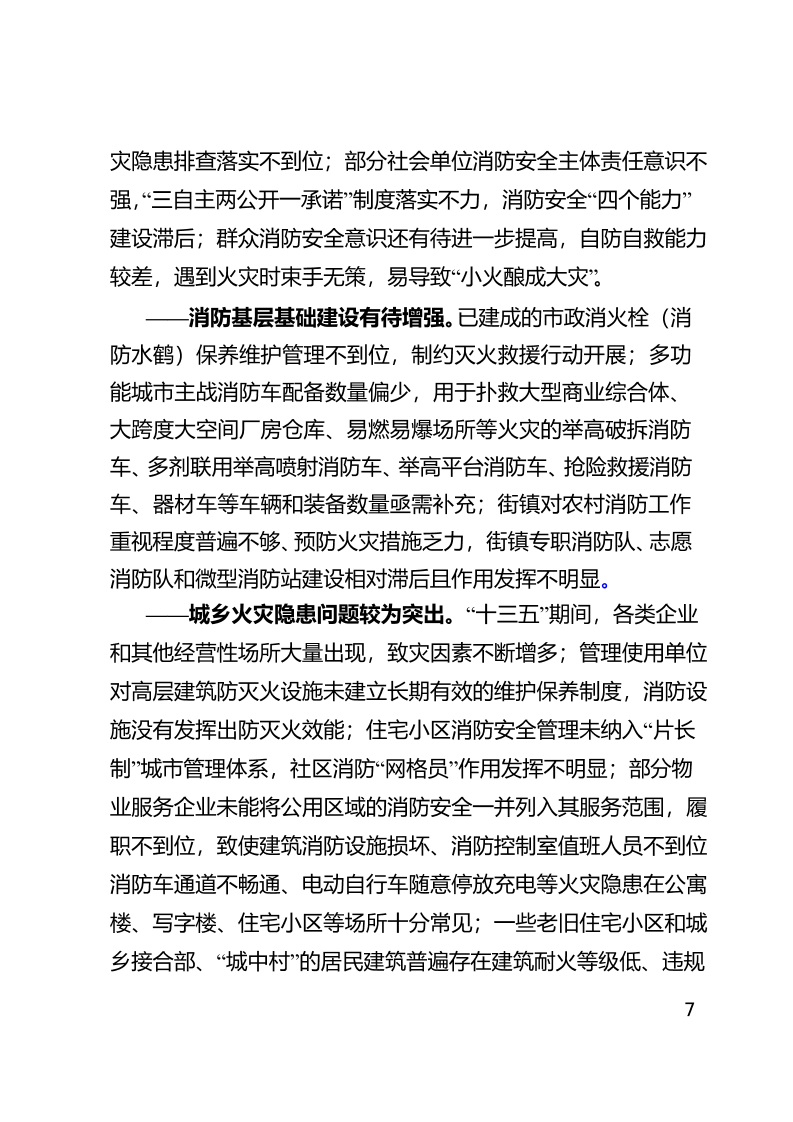 灾隐患排查落实不到位；部分社会单位消防安全主体责任意识不强，“三自主两公开一承诺”制度落实不力，消防安全“四个能力”建设滞后；群众消防安全意识还有待进一步提高，自防自救能力较差，遇到火灾时束手无策，易导致“小火酿成大灾”。

——消防基层基础建设有待增强。已建成的市政消火栓（消防水鹤）保养维护管理不到位，制约灭火救援行动开展；多功能城市主战消防车配备数量偏少，用于扑救大型商业综合体、大跨度大空间厂房仓库、易燃易爆场所等火灾的举高破拆消防车、多剂联用举高喷射消防车、举高平台消防车、抢险救援消防车、器材车等车辆和装备数量亟需补充；街镇对农村消防工作重视程度普遍不够、预防火灾措施乏力，街镇专职消防队、志愿消防队和微型消防站建设相对滞后且作用发挥不明显。

——城乡火灾隐患问题较为突出。“十三五”期间，各类企业和其他经营性场所大量出现，致灾因素不断增多；管理使用单位对高层建筑防灭火设施未建立长期有效的维护保养制度，消防设施没有发挥出防灭火效能；住宅小区消防安全管理未纳入“片长制”城市管理体系，社区消防“网格员”作用发挥不明显；部分物业服务企业未能将公用区域的消防安全一并列入其服务范围，履职不到位，致使建筑消防设施损坏、消防控制室值班人员不到位消防车通道不畅通、电动自行车随意停放充电等火灾隐患在公寓楼、写字楼、住宅小区等场所十分常见；一些老旧住宅小区和城乡接合部、“城中村”的居民建筑普遍存在建筑耐火等级低、违规

7